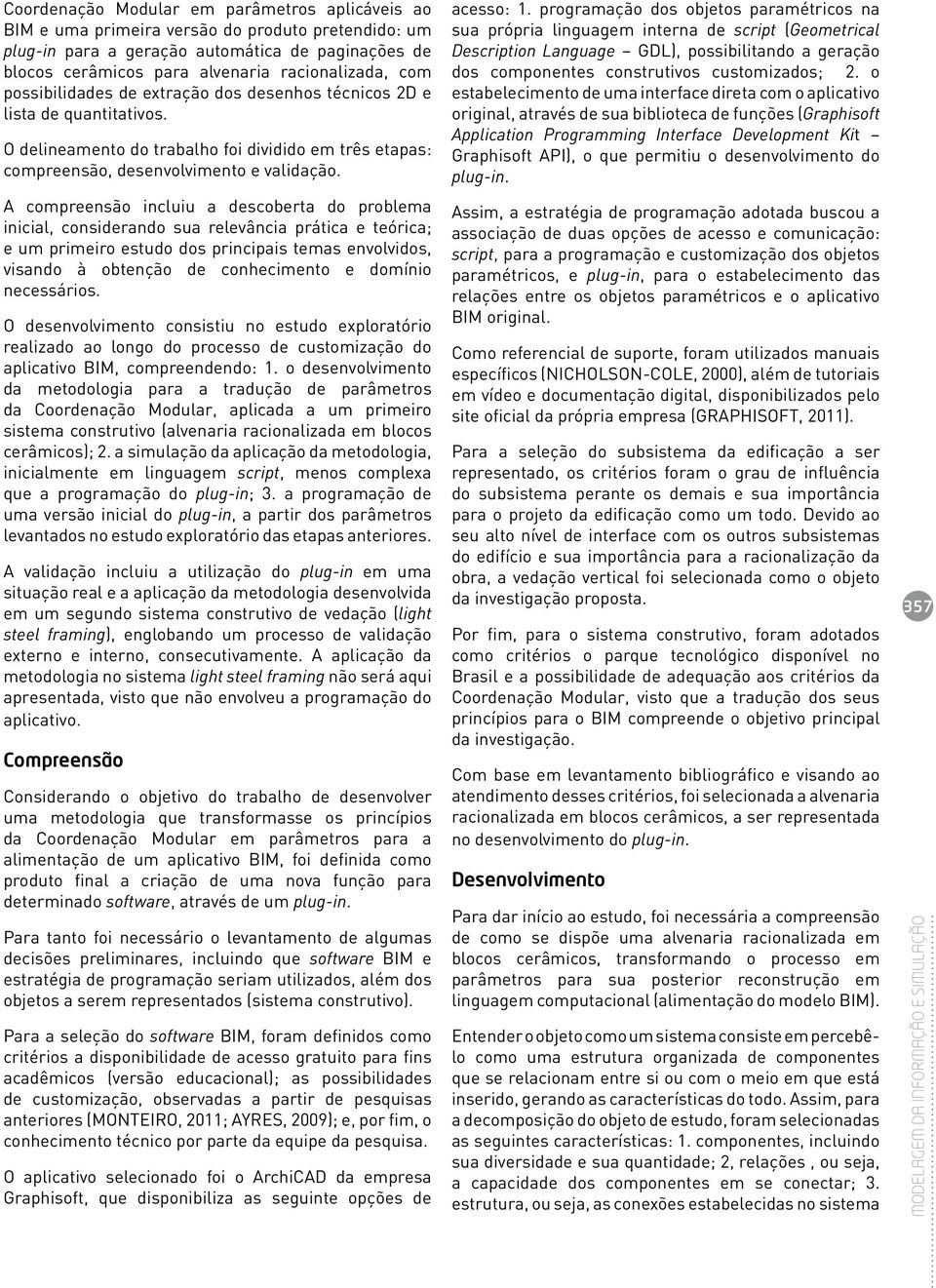 Coordenação Modular em parâmetros aplicáveis ao BIM e uma primeira versão do produto pretendido: um plug-in para a geração automática de paginações de blocos cerâmicos para alvenaria racionalizada, com possibilidades de extração dos desenhos técnicos 2D e lista de quantitativos.

O delineamento do trabalho foi dividido em três etapas: compreensão, desenvolvimento e validação.

A compreensão incluiu a descoberta do problema inicial, considerando sua relevância prática e teórica; e um primeiro estudo dos principais temas envolvidos, visando à obtenção de conhecimento e domínio necessários.

O desenvolvimento consistiu no estudo exploratório realizado ao longo do processo de customização do aplicativo BIM, compreendendo: 1. o desenvolvimento da metodologia para a tradução de parâmetros da Coordenação Modular, aplicada a um primeiro sistema construtivo (alvenaria racionalizada em blocos cerâmicos); 2. a simulação da aplicação da metodologia, inicialmente em linguagem script, menos complexa que a programação do plug-in; 3. a programação de uma versão inicial do plug-in, a partir dos parâmetros levantados no estudo exploratório das etapas anteriores.

A validação incluiu a utilização do plug-in em uma situação real e a aplicação da metodologia desenvolvida em um segundo sistema construtivo de vedação (light steel framing), englobando um processo de validação externo e interno, consecutivamente. A aplicação da metodologia no sistema light steel framing não será aqui apresentada, visto que não envolveu a programação do aplicativo.

Compreensão

Considerando o objetivo do trabalho de desenvolver uma metodologia que transformasse os princípios da Coordenação Modular em parâmetros para a alimentação de um aplicativo BIM, foi definida como produto final a criação de uma nova função para determinado software, através de um plug-in.

Para tanto foi necessário o levantamento de algumas decisões preliminares, incluindo que software BIM e estratégia de programação seriam utilizados, além dos objetos a serem representados (sistema construtivo).

Para a seleção do software BIM, foram definidos como critérios a disponibilidade de acesso gratuito para fins acadêmicos (versão educacional); as possibilidades de customização, observadas a partir de pesquisas anteriores (MONTEIRO, 2011; AYRES, 2009); e, por fim, o conhecimento técnico por parte da equipe da pesquisa.

O aplicativo selecionado foi o ArchiCAD da empresa Graphisoft, que disponibiliza as seguinte opções de acesso: 1. programação dos objetos paramétricos na sua própria linguagem interna de script (Geometrical Description Language – GDL), possibilitando a geração dos componentes construtivos customizados; 2. o estabelecimento de uma interface direta com o aplicativo original, através de sua biblioteca de funções (Graphisoft Application Programming Interface Development Kit – Graphisoft API), o que permitiu o desenvolvimento do plug-in.

Assim, a estratégia de programação adotada buscou a associação de duas opções de acesso e comunicação: script, para a programação e customização dos objetos paramétricos, e plug-in, para o estabelecimento das relações entre os objetos paramétricos e o aplicativo BIM original.

Como referencial de suporte, foram utilizados manuais específicos (NICHOLSON-COLE, 2000), além de tutoriais em vídeo e documentação digital, disponibilizados pelo site oficial da própria empresa (GRAPHISOFT, 2011).

Para a seleção do subsistema da edificação a ser representado, os critérios foram o grau de influência do subsistema perante os demais e sua importância para o projeto da edificação como um todo. Devido ao seu alto nível de interface com os outros subsistemas do edifício e sua importância para a racionalização da obra, a vedação vertical foi selecionada como o objeto da investigação proposta.

Por fim, para o sistema construtivo, foram adotados como critérios o parque tecnológico disponível no Brasil e a possibilidade de adequação aos critérios da Coordenação Modular, visto que a tradução dos seus princípios para o BIM compreende o objetivo principal da investigação.

Com base em levantamento bibliográfico e visando ao atendimento desses critérios, foi selecionada a alvenaria racionalizada em blocos cerâmicos, a ser representada no desenvolvimento do plug-in.

Desenvolvimento

Para dar início ao estudo, foi necessária a compreensão de como se dispõe uma alvenaria racionalizada em blocos cerâmicos, transformando o processo em parâmetros para sua posterior reconstrução em linguagem computacional (alimentação do modelo BIM).

Entender o objeto como um sistema consiste em percebê-lo como uma estrutura organizada de componentes que se relacionam entre si ou com o meio em que está inserido, gerando as características do todo. Assim, para a decomposição do objeto de estudo, foram selecionadas as seguintes características: 1. componentes, incluindo sua diversidade e sua quantidade; 2, relações , ou seja, a capacidade dos componentes em se conectar; 3. estrutura, ou seja, as conexões estabelecidas no sistema

357

MODELAGEM DA INFORMAÇÃO E SIMULAÇÃO